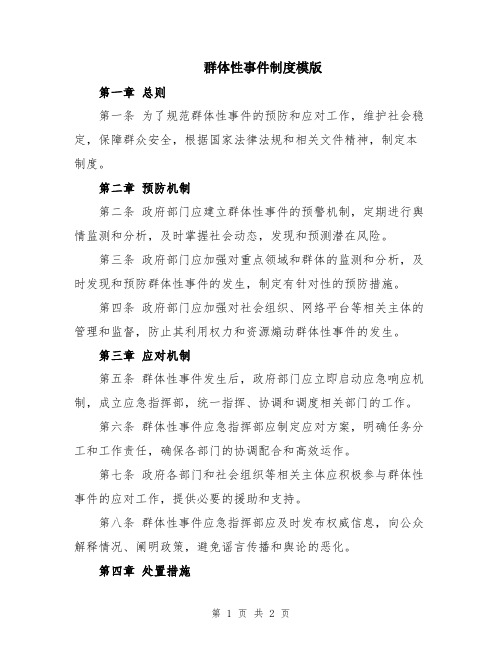 群体性事件制度模版

第一章 总则

第一条 为了规范群体性事件的预防和应对工作，维护社会稳定，保障群众安全，根据国家法律法规和相关文件精神，制定本制度。

第二章 预防机制

第二条 政府部门应建立群体性事件的预警机制，定期进行舆情监测和分析，及时掌握社会动态，发现和预测潜在风险。

第三条 政府部门应加强对重点领域和群体的监测和分析，及时发现和预防群体性事件的发生，制定有针对性的预防措施。

第四条 政府部门应加强对社会组织、网络平台等相关主体的管理和监督，防止其利用权力和资源煽动群体性事件的发生。

第三章 应对机制

第五条 群体性事件发生后，政府部门应立即启动应急响应机制，成立应急指挥部，统一指挥、协调和调度相关部门的工作。

第六条 群体性事件应急指挥部应制定应对方案，明确任务分工和工作责任，确保各部门的协调配合和高效运作。

第七条 政府各部门和社会组织等相关主体应积极参与群体性事件的应对工作，提供必要的援助和支持。

第八条 群体性事件应急指挥部应及时发布权威信息，向公众解释情况、阐明政策，避免谣言传播和舆论的恶化。

第四章 处置措施

第 1 页 共 2 页